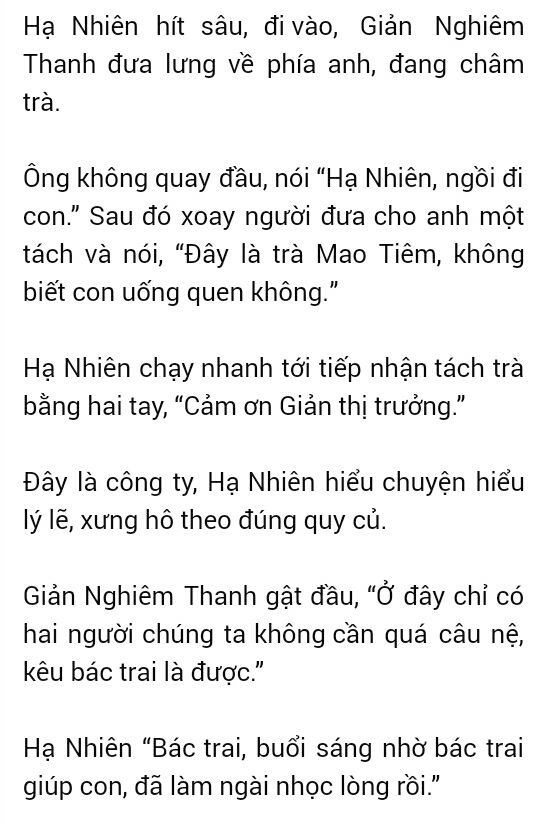 Hạ Nhiên hít sâu, đi vào, Giản Nghiêm Thanh đưa lưng về phía anh, đang châm trà.

Ông không quay đầu, nói "Hạ Nhiên, ngồi đi con." Sau đó xoay người đưa cho anh một tách và nói, "Đây là trà Mao Tiêm, không biết con uống quen không."

Hạ Nhiên chạy nhanh tới tiếp nhận tách trà bằng hai tay, "Cảm ơn Giản thị trưởng."

Đây là công ty, Hạ Nhiên hiểu chuyện hiểu lý lẽ, xưng hô theo đúng quy củ.

Giản Nghiêm Thanh gật đầu, "Ở đây chỉ có hai người chúng ta không cần quá câu nệ, kêu bác trai là được."

Hạ Nhiên "Bác trai, buổi sáng nhờ bác trai giúp con, đã làm ngài nhọc lòng rồi."